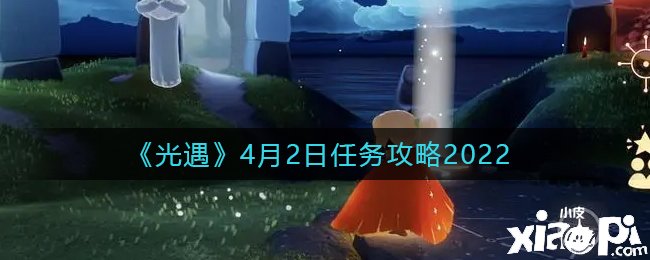 《光遇》4月2日任务攻略2022

小皮
xiaopi.com